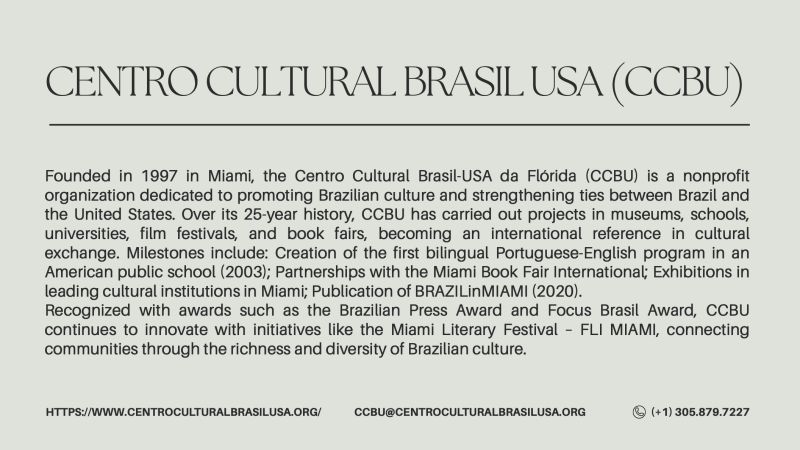 CENTRO CULTURAL BRASIL USA (CCBU)

Founded in 1997 in Miami, the Centro Cultural Brasil-USA da Flórida (CCBU) is a nonprofit organization dedicated to promoting Brazilian culture and strengthening ties between Brazil and the United States. Over its 25-year history, CCBU has carried out projects in museums, schools, universities, film festivals, and book fairs, becoming an international reference in cultural exchange. Milestones include: Creation of the first bilingual Portuguese-English program in an American public school (2003); Partnerships with the Miami Book Fair International; Exhibitions in leading cultural institutions in Miami; Publication of BRAZILinMIAMI (2020).

Recognized with awards such as the Brazilian Press Award and Focus Brasil Award, CCBU continues to innovate with initiatives like the Miami Literary Festival – FLI MIAMI, connecting communities through the richness and diversity of Brazilian culture.

HTTPS://WWW.CENTROCULTURALBRASILUSA.ORG/ CCBU@CENTROCULTURALBRASILUSA.ORG (+1) 305.879.7227